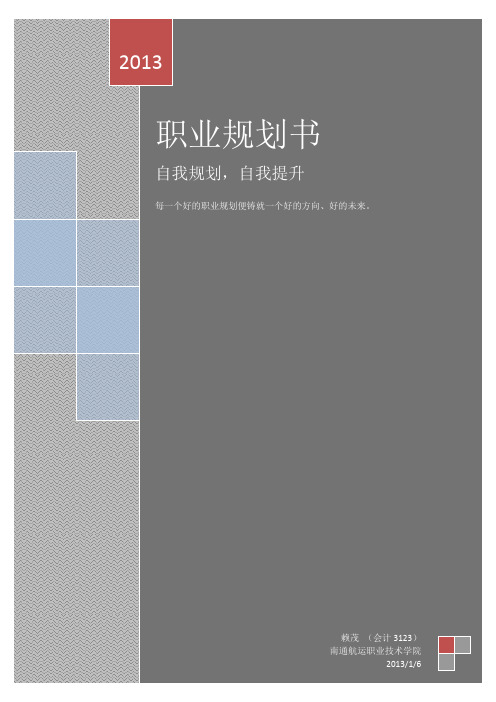 2013

职业规划书

自我规划，自我提升

每一个好的职业规划便铸就一个好的方向、好的未来。

赖茂 （会计 3123）
南通航运职业技术学院
2013/1/6